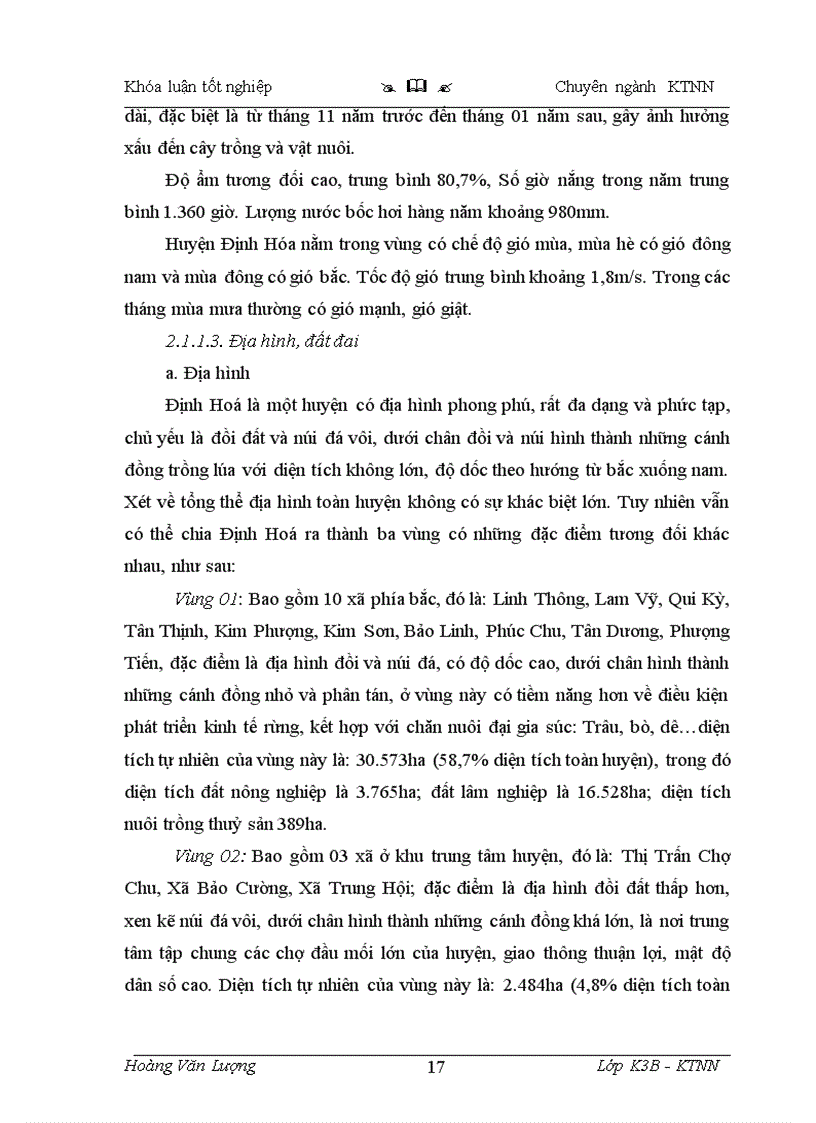 Khóa luận tốt nghiệp Chuyên ngành KTNN

dài, đặc biệt là từ tháng 11 năm trước đến tháng 01 năm sau, gây ảnh hưởng xấu đến cây trồng và vật nuôi.

Độ ẩm tương đối cao, trung bình 80,7%, Số giờ nắng trong năm trung bình 1.360 giờ. Lượng nước bốc hơi hàng năm khoảng 980mm.

Huyện Định Hóa nằm trong vùng có chế độ gió mùa, mùa hè có gió đông nam và mùa đông có gió bắc. Tốc độ gió trung bình khoảng 1,8m/s. Trong các tháng mùa mưa thường có gió mạnh, gió giật.

2.1.1.3. Địa hình, đất đai

a. Địa hình

Định Hoá là một huyện có địa hình phong phú, rất đa dạng và phức tạp, chủ yếu là đồi đất và núi đá vôi, dưới chân đồi và núi hình thành những cánh đồng trồng lúa với diện tích không lớn, độ dốc theo hướng từ bắc xuống nam. Xét về tổng thể địa hình toàn huyện không có sự khác biệt lớn. Tuy nhiên vẫn có thể chia Định Hoá ra thành ba vùng có những đặc điểm tương đối khác nhau, như sau:

Vùng 01: Bao gồm 10 xã phía bắc, đó là: Linh Thông, Lam Vỹ, Qui Kỳ, Tân Thịnh, Kim Phượng, Kim Sơn, Bảo Linh, Phúc Chu, Tân Dương, Phượng Tiến, đặc điểm là địa hình đồi và núi đá, có độ dốc cao, dưới chân hình thành những cánh đồng nhỏ và phân tán, ở vùng này có tiềm năng hơn về điều kiện phát triển kinh tế rừng, kết hợp với chăn nuôi đại gia súc: Trâu, bò, dê…diện tích tự nhiên của vùng này là: 30.573ha (58,7% diện tích toàn huyện), trong đó diện tích đất nông nghiệp là 3.765ha; đất lâm nghiệp là 16.528ha; diện tích nuôi trồng thuỷ sản 389ha.

Vùng 02: Bao gồm 03 xã ở khu trung tâm huyện, đó là: Thị Trấn Chợ Chu, Xã Bảo Cường, Xã Trung Hội; đặc điểm là địa hình đồi đất thấp hơn, xen kẽ núi đá vôi, dưới chân hình thành những cánh đồng khá lớn, là nơi trung tâm tập chung các chợ đầu mối lớn của huyện, giao thông thuận lợi, mật độ dân số cao. Diện tích tự nhiên của vùng này là: 2.484ha (4,8% diện tích toàn

Hoàng Văn Lượng 17 Lớp K3B - KTNN